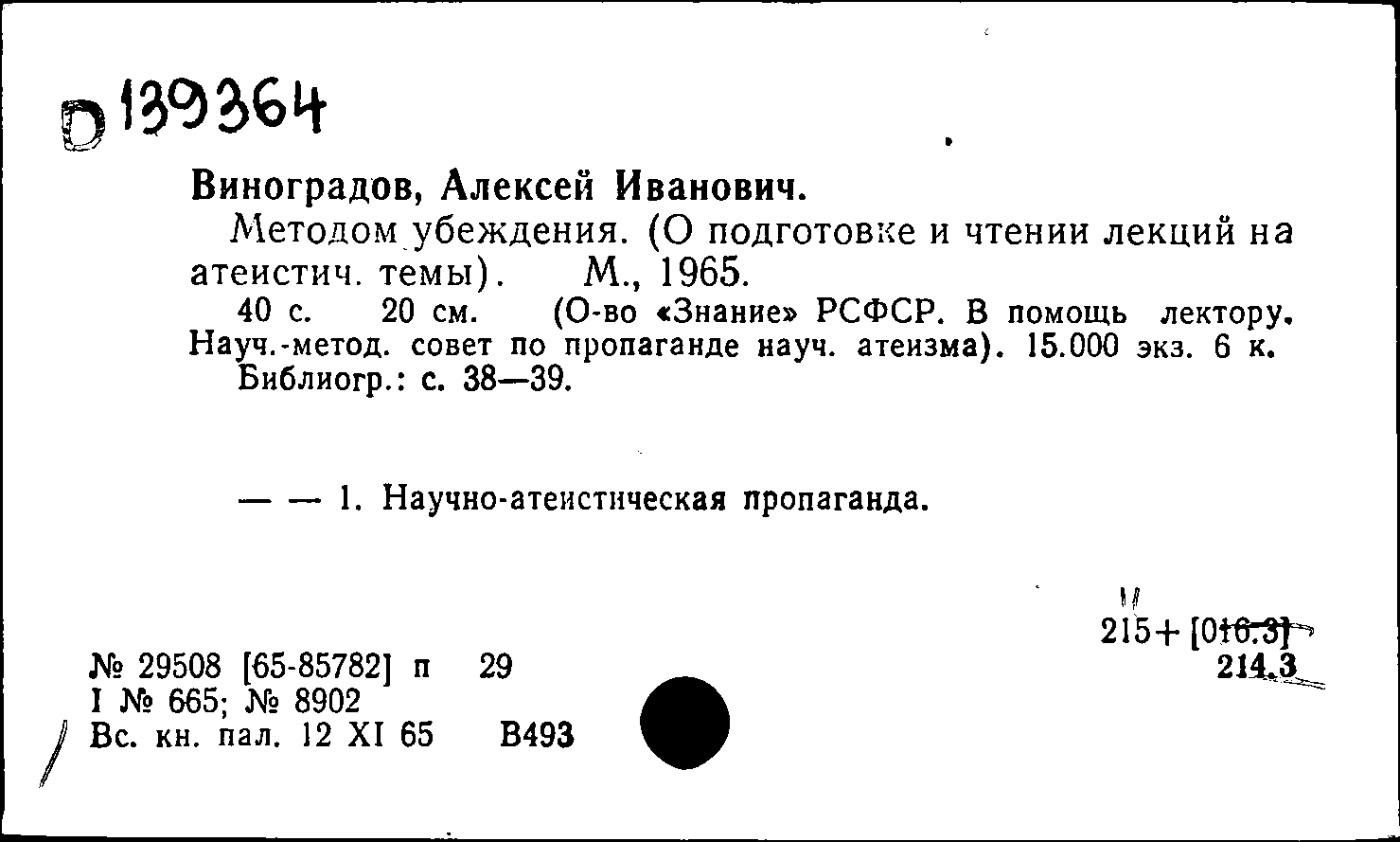 D 139364

Виноградов, Алексей Иванович.

Методом убеждения. (О подготовке и чтении лекций на атеистич. темы). М., 1965.

40 с. 20 см. (О-во «Знание» РСФСР. В помощь лектору. Науч.-метод. совет по пропаганде науч. атеизма). 15.000 экз. 6 к.

Библиогр.: с. 38—39.

— — 1. Научно-атеистическая пропаганда.

215+ [016.3]
214.3

№ 29508 [65-85782] п 29
I № 665; № 8902
Вс. кн. пал. 12 XI 65 В493